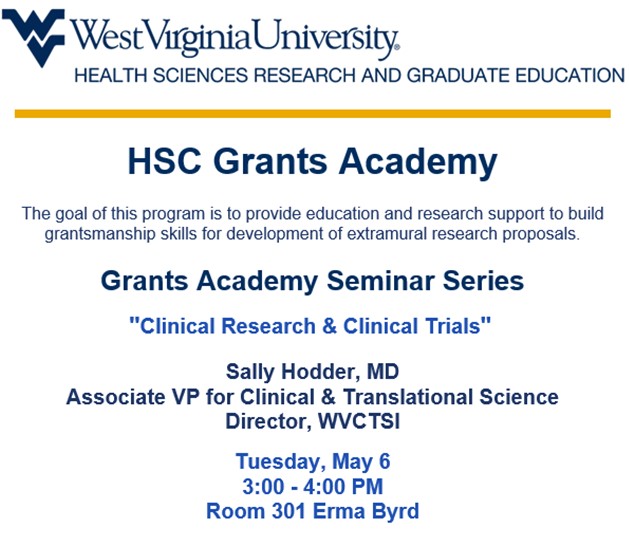 WestVirginiaUniversity.
HEALTH SCIENCES RESEARCH AND GRADUATE EDUCATION

HSC Grants Academy

The goal of this program is to provide education and research support to build grantsmanship skills for development of extramural research proposals.

Grants Academy Seminar Series

"Clinical Research & Clinical Trials"

Sally Hodder, MD
Associate VP for Clinical & Translational Science
Director, WVCTSI

Tuesday, May 6
3:00 - 4:00 PM
Room 301 Erma Byrd